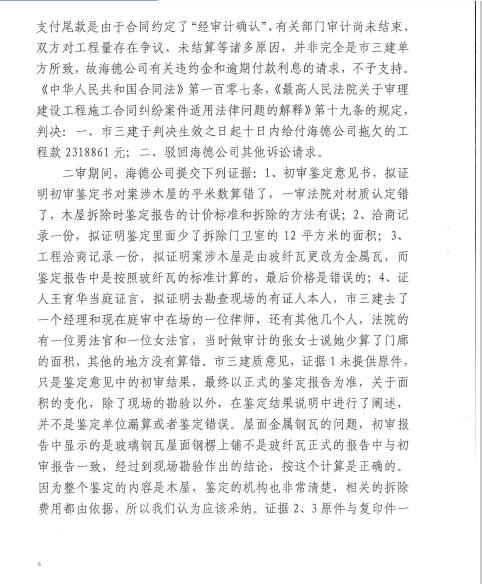 支付尾款是由于合同约定了“经审计确认”、有关部门审计尚未结束、双方对工程量存在争议、未结算等诸多原因，并非完全是市三建单方所致，故海德公司有关违约金和逾期付款利息的请求，不予支持。《中华人民共和国合同法》第一百零七条，《最高人民法院关于审理建设工程施工合同纠纷案件适用法律问题的解释》第十九条的规定，判决：一、市三建于判决生效之日起十日内给付海德公司拖欠的工程款 2318861 元；二、驳回海德公司其他诉讼请求。

二审期间，海德公司提交下列证据：1、初审鉴定意见书，拟证明初审鉴定书对案涉木屋的平米数算错了，一审法院对材质认定错了，木屋拆除时鉴定报告的计价标准和拆除的方法有误；2、洽商记录一份，拟证明鉴定里面少了拆除门卫室的 12 平方米的面积；3、工程洽商记录一份，拟证明案涉木屋是由玻纤瓦更改为金属瓦，而鉴定报告中是按照玻纤瓦的标准计算的，最后价格是错误的；4、证人王育华当庭证言，拟证明去勘查现场的有证人本人，市三建去了一个经理和现在庭审中在场的一位律师，还有其他几个人，法院的有一位男法官和一位女法官，当时做审计的张女士说她少算了门廊的面积，其他的地方没有算错。市三建质意见，证据 1 未提供原件，只是鉴定意见中的初审结果，最终以正式的鉴定报告为准，关于面积的变化，除了现场的勘验以外，在鉴定结果说明中进行了阐述，并不是鉴定单位漏算或者鉴定错误。屋面金属钢瓦的问题，初审报告中显示的是玻璃钢瓦屋面钢楞上铺不是玻纤瓦正式的报告中与初审报告一致，经过到现场勘验作出的结论，按这个计算是正确的。因为整个鉴定的内容是木屋，鉴定的机构也非常清楚，相关的拆除费用都由依据，所以我们认为应该采纳。证据 2、3 原件与复印件一

6